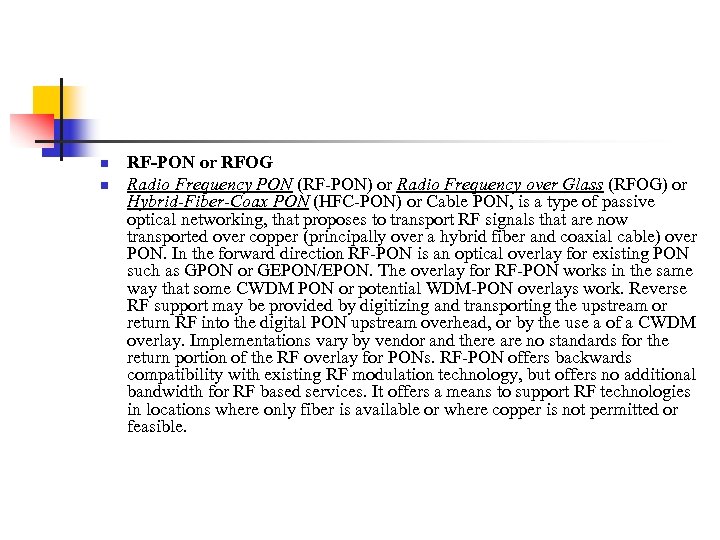 • RF-PON or RFOG

• Radio Frequency PON (RF-PON) or Radio Frequency over Glass (RFOG) or Hybrid-Fiber-Coax PON (HFC-PON) or Cable PON, is a type of passive optical networking, that proposes to transport RF signals that are now transported over copper (principally over a hybrid fiber and coaxial cable) over PON. In the forward direction RF-PON is an optical overlay for existing PON such as GPON or GEPON/EPON. The overlay for RF-PON works in the same way that some CWDM PON or potential WDM-PON overlays work. Reverse RF support may be provided by digitizing and transporting the upstream or return RF into the digital PON upstream overhead, or by the use a of a CWDM overlay. Implementations vary by vendor and there are no standards for the return portion of the RF overlay for PONs. RF-PON offers backwards compatibility with existing RF modulation technology, but offers no additional bandwidth for RF based services. It offers a means to support RF technologies in locations where only fiber is available or where copper is not permitted or feasible.